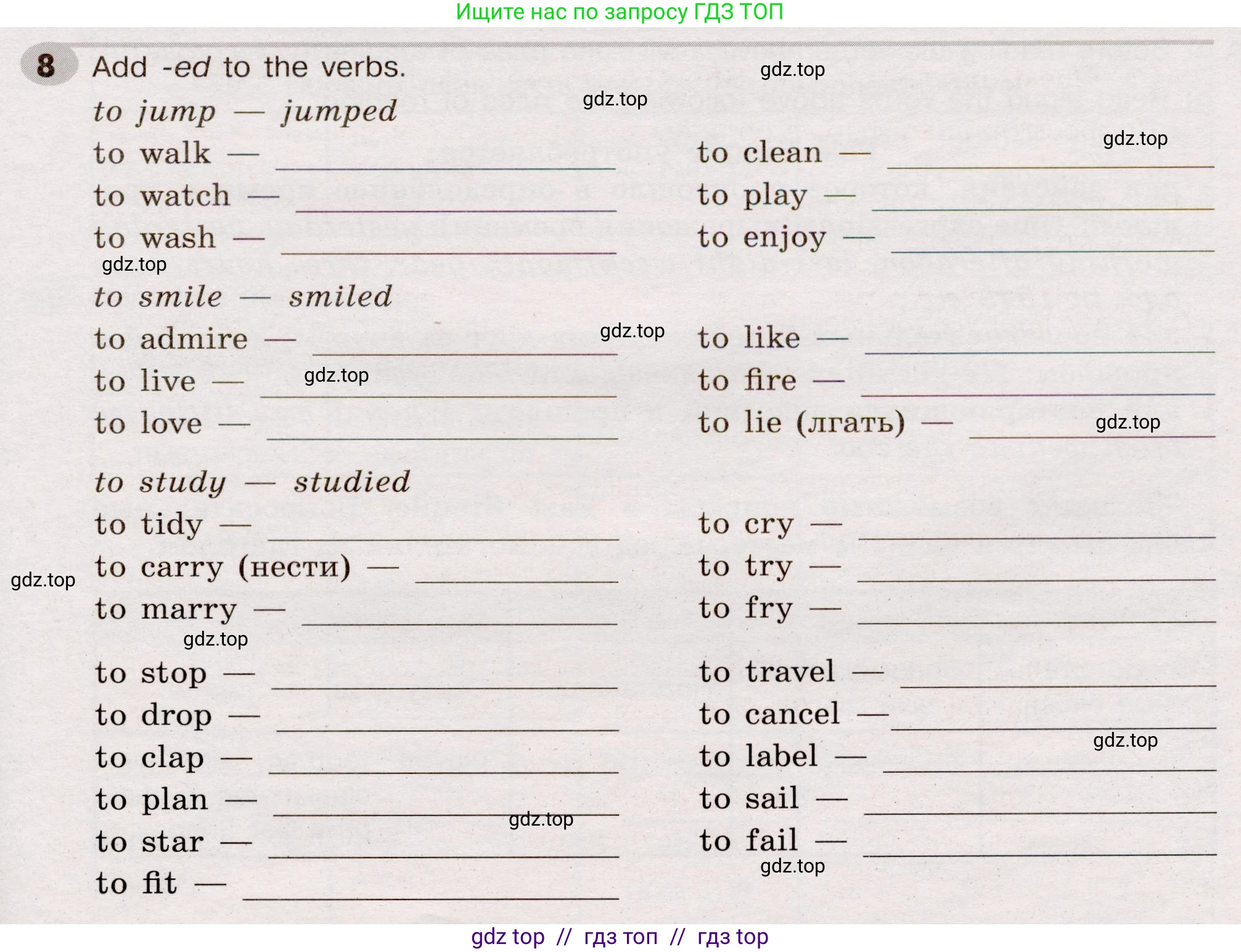 Ищите нас по запросу ГДЗ ТОП

8 Add -ed to the verbs.

to jump — jumped

to walk — ____

to watch — ____

to wash — ____

to smile — smiled

to admire — ____

to live — ____

to love — ____

to study — studied

to tidy — ____

to carry (нести) — ____

to marry — ____

to stop — ____

to drop — ____

to clap — ____

to plan — ____

to star — ____

to fit — ____

to clean — ____

to play — ____

to enjoy — ____

to like — ____

to fire — ____

to lie (лгать) — ____

to cry — ____

to try — ____

to fry — ____

to travel — ____

to cancel — ____

to label — ____

to sail — ____

to fail — ____

gdz top // гдз топ // гдз top

gdz.top